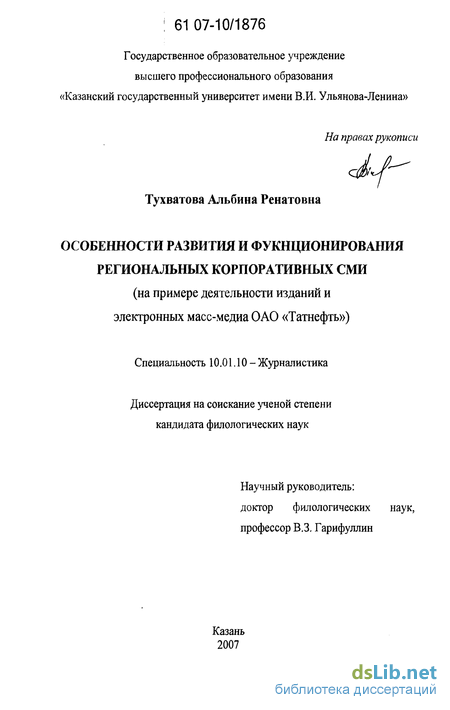 61 07-10/1876

Государственное образовательное учреждение высшего профессионального образования «Казанский государственный университет имени В.И. Ульянова-Ленина»

На правах рукописи

Тухватова Альбина Ренатовна

ОСОБЕННОСТИ РАЗВИТИЯ И ФУКНЦИОНИРОВАНИЯ РЕГИОНАЛЬНЫХ КОРПОРАТИВНЫХ СМИ
(на примере деятельности изданий и электронных масс-медиа ОАО «Татнефть»)

Специальность 10.01.10 – Журналистика

Диссертация на соискание ученой степени кандидата филологических наук

Научный руководитель:
доктор филологических наук,
профессор В.З. Гарифуллин

Казань
2007

dsLib.net
библиотека диссертаций